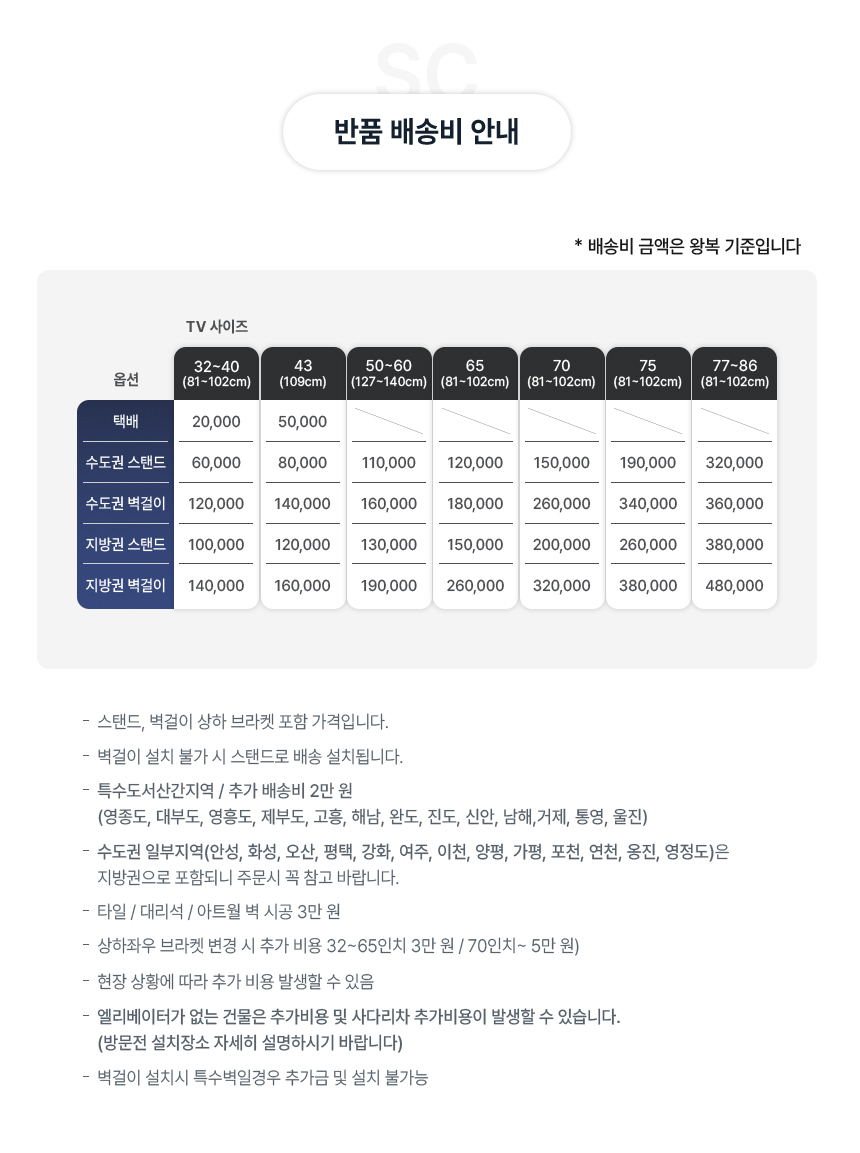 SC

반품 배송비 안내

* 배송비 금액은 왕복 기준입니다

TV 사이즈

| 옵션 | 32~40 (81~102cm) | 43 (109cm) | 50~60 (127~140cm) | 65 (81~102cm) | 70 (81~102cm) | 75 (81~102cm) | 77~86 (81~102cm) |
|---|---|---|---|---|---|---|---|
| 택배 | 20,000 | 50,000 | | | | | |
| 수도권 스탠드 | 60,000 | 80,000 | 110,000 | 120,000 | 150,000 | 190,000 | 320,000 |
| 수도권 벽걸이 | 120,000 | 140,000 | 160,000 | 180,000 | 260,000 | 340,000 | 360,000 |
| 지방권 스탠드 | 100,000 | 120,000 | 130,000 | 150,000 | 200,000 | 260,000 | 380,000 |
| 지방권 벽걸이 | 140,000 | 160,000 | 190,000 | 260,000 | 320,000 | 380,000 | 480,000 |

- 스탠드, 벽걸이 상하 브라켓 포함 가격입니다.

- 벽걸이 설치 불가 시 스탠드로 배송 설치됩니다.

- 특수도서산간지역 / 추가 배송비 2만 원
(영종도, 대부도, 영흥도, 제부도, 고흥, 해남, 완도, 진도, 신안, 남해,거제, 통영, 울진)

- 수도권 일부지역(안성, 화성, 오산, 평택, 강화, 여주, 이천, 양평, 가평, 포천, 연천, 옹진, 영정도)은 지방권으로 포함되니 주문시 꼭 참고 바랍니다.

- 타일 / 대리석 / 아트월 벽 시공 3만 원

- 상하좌우 브라켓 변경 시 추가 비용 32~65인치 3만 원 / 70인치~ 5만 원)

- 현장 상황에 따라 추가 비용 발생할 수 있음

- 엘리베이터가 없는 건물은 추가비용 및 사다리차 추가비용이 발생할 수 있습니다.
(방문전 설치장소 자세히 설명하시기 바랍니다)

- 벽걸이 설치시 특수벽일경우 추가금 및 설치 불가능